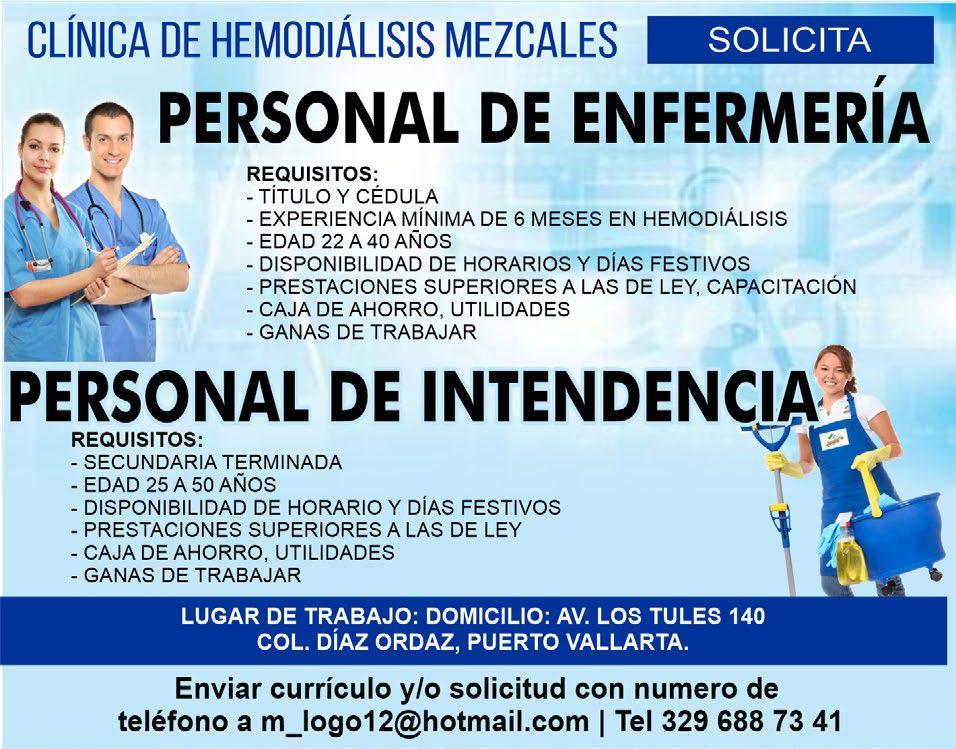 CLÍNICA DE HEMODIÁLISIS MEZCALES

SOLICITA

PERSONAL DE ENFERMERÍA

REQUISITOS:
- TÍTULO Y CÉDULA
- EXPERIENCIA MÍNIMA DE 6 MESES EN HEMODIÁLISIS
- EDAD 22 A 40 AÑOS
- DISPONIBILIDAD DE HORARIOS Y DÍAS FESTIVOS
- PRESTACIONES SUPERIORES A LAS DE LEY, CAPACITACIÓN
- CAJA DE AHORRO, UTILIDADES
- GANAS DE TRABAJAR

PERSONAL DE INTENDENCIA

REQUISITOS:
- SECUNDARIA TERMINADA
- EDAD 25 A 50 AÑOS
- DISPONIBILIDAD DE HORARIO Y DÍAS FESTIVOS
- PRESTACIONES SUPERIORES A LAS DE LEY
- CAJA DE AHORRO, UTILIDADES
- GANAS DE TRABAJAR

LUGAR DE TRABAJO: DOMICILIO: AV. LOS TULES 140
COL. DÍAZ ORDAZ, PUERTO VALLARTA.

Enviar currículo y/o solicitud con numero de teléfono a m_logo12@hotmail.com | Tel 329 688 73 41